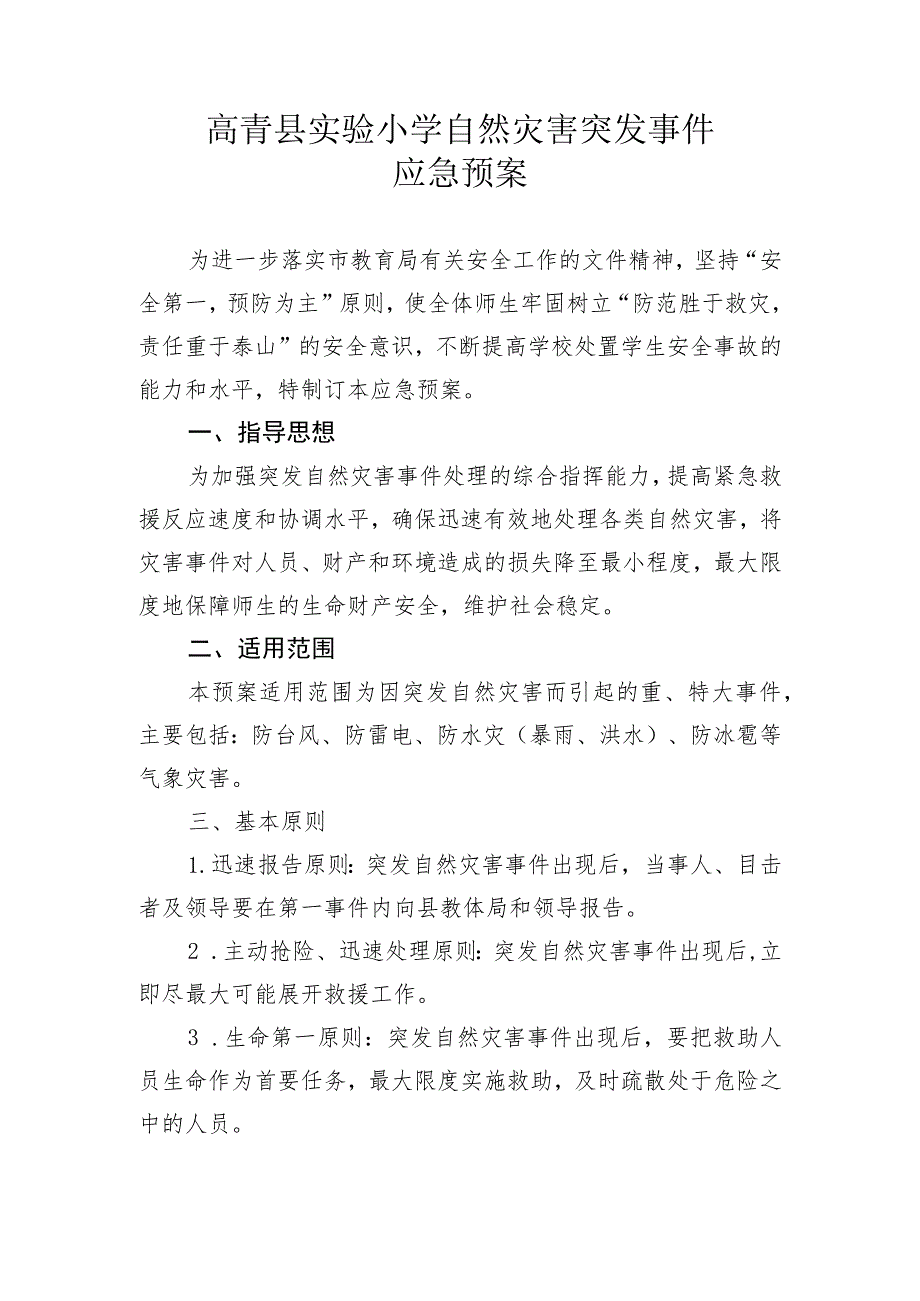 高青县实验小学自然灾害突发事件
应急预案

为进一步落实市教育局有关安全工作的文件精神，坚持“安全第一，预防为主”原则，使全体师生牢固树立“防范胜于救灾，责任重于泰山”的安全意识，不断提高学校处置学生安全事故的能力和水平，特制订本应急预案。

一、指导思想

为加强突发自然灾害事件处理的综合指挥能力，提高紧急救援反应速度和协调水平，确保迅速有效地处理各类自然灾害，将灾害事件对人员、财产和环境造成的损失降至最小程度，最大限度地保障师生的生命财产安全，维护社会稳定。

二、适用范围

本预案适用范围为因突发自然灾害而引起的重、特大事件，主要包括：防台风、防雷电、防水灾（暴雨、洪水）、防冰雹等气象灾害。

三、基本原则

1.迅速报告原则：突发自然灾害事件出现后，当事人、目击者及领导要在第一事件内向县教体局和领导报告。

2．主动抢险、迅速处理原则：突发自然灾害事件出现后，立即尽最大可能展开救援工作。

3．生命第一原则：突发自然灾害事件出现后，要把救助人员生命作为首要任务，最大限度实施救助，及时疏散处于危险之中的人员。